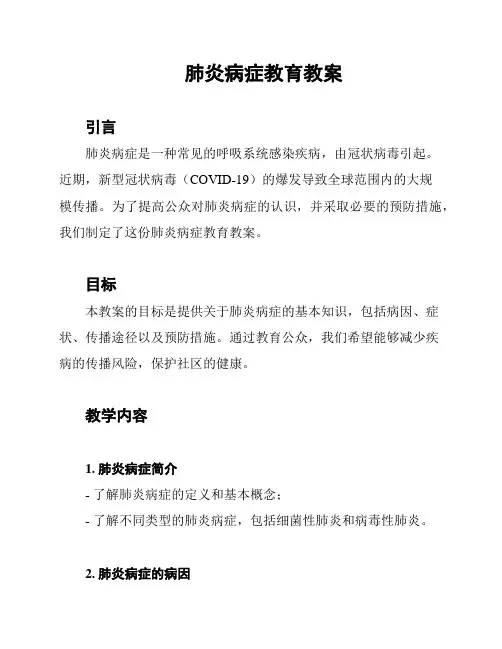 肺炎病症教育教案

引言

肺炎病症是一种常见的呼吸系统感染疾病，由冠状病毒引起。近期，新型冠状病毒（COVID-19）的爆发导致全球范围内的大规模传播。为了提高公众对肺炎病症的认识，并采取必要的预防措施，我们制定了这份肺炎病症教育教案。

目标

本教案的目标是提供关于肺炎病症的基本知识，包括病因、症状、传播途径以及预防措施。通过教育公众，我们希望能够减少疾病的传播风险，保护社区的健康。

教学内容

1. 肺炎病症简介

- 了解肺炎病症的定义和基本概念；
- 了解不同类型的肺炎病症，包括细菌性肺炎和病毒性肺炎。

2. 肺炎病症的病因